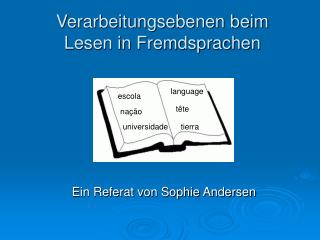 Verarbeitungsebenen beim Lesen in Fremdsprachen

escola
nação
universidade

language
tête
tierra

Ein Referat von Sophie Andersen